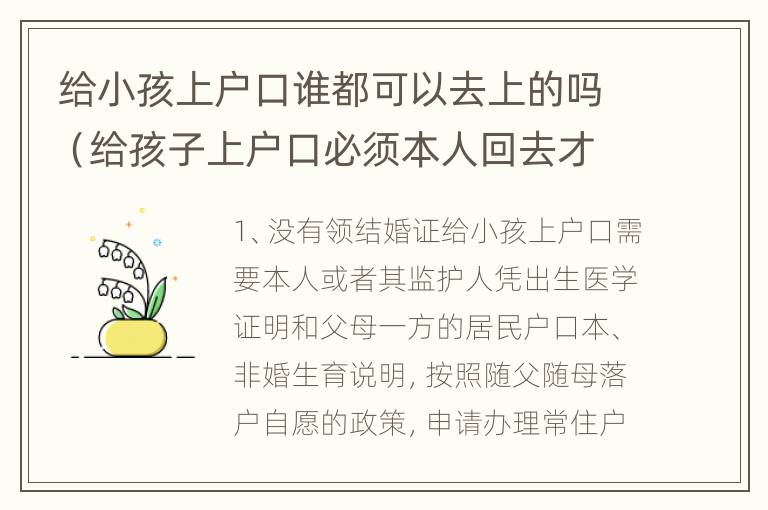 给小孩上户口谁都可以去上的吗（给孩子上户口必须本人回去才

1、没有领结婚证给小孩上户口需要本人或者其监护人凭出生医学证明和父母一方的居民户口本、非婚生育说明，按照随父随母落户自愿的政策，申请办理常住户